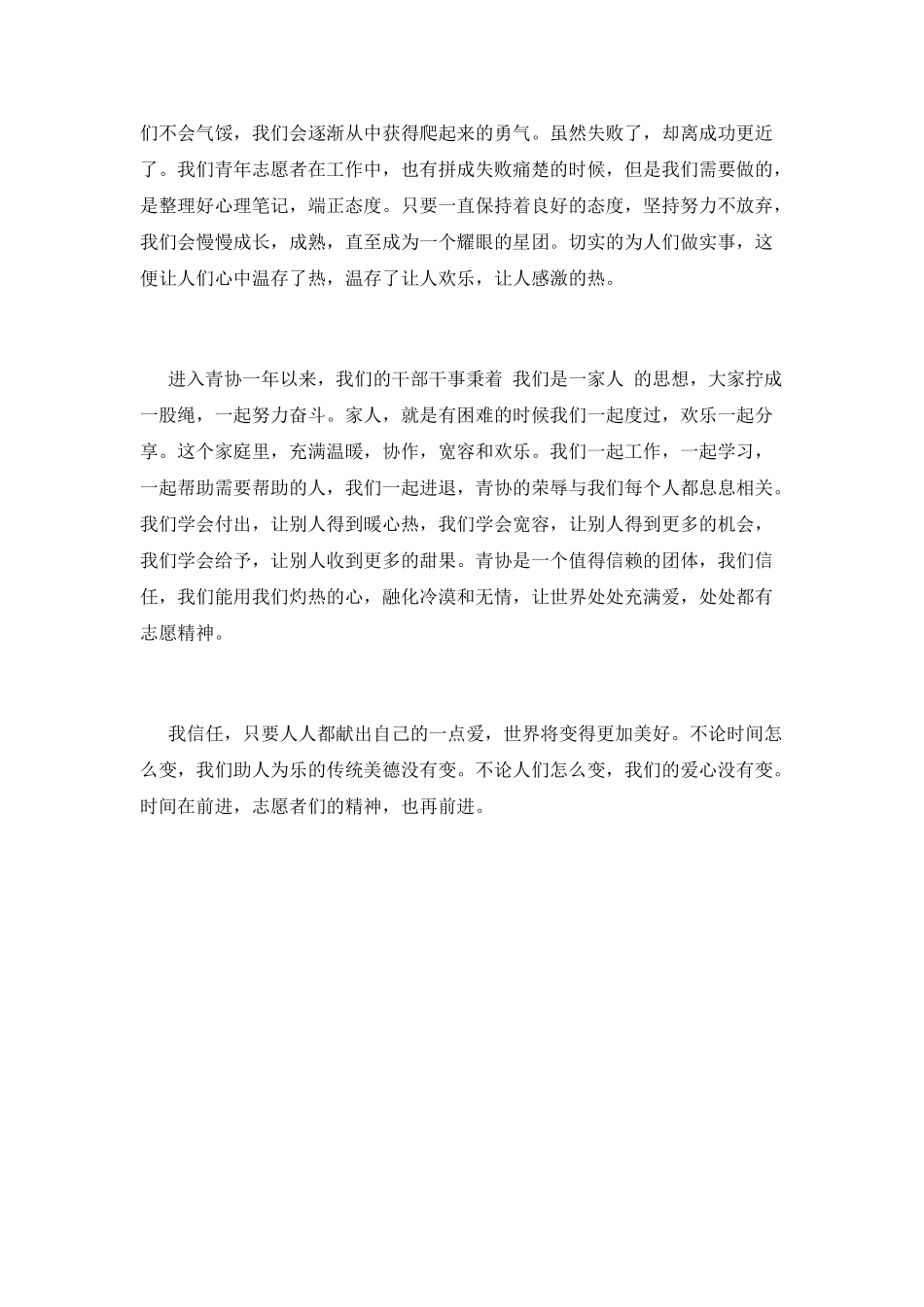 们不会气馁，我们会逐渐从中获得爬起来的勇气。虽然失败了，却离成功更近了。我们青年志愿者在工作中，也有拼成失败痛楚的时候，但是我们需要做的，是整理好心理笔记，端正态度。只要一直保持着良好的态度，坚持努力不放弃，我们会慢慢成长，成熟，直至成为一个耀眼的星团。切实的为人们做实事，这便让人们心中温存了热，温存了让人欢乐，让人感激的热。

进入青协一年以来，我们的干部干事秉着 我们是一家人 的思想，大家拧成一股绳，一起努力奋斗。家人，就是有困难的时候我们一起度过，欢乐一起分享。这个家庭里，充满温暖，协作，宽容和欢乐。我们一起工作，一起学习，一起帮助需要帮助的人，我们一起进退，青协的荣辱与我们每个人都息息相关。我们学会付出，让别人得到暖心热，我们学会宽容，让别人得到更多的机会，我们学会给予，让别人收到更多的甜果。青协是一个值得信赖的团体，我们信任，我们能用我们灼热的心，融化冷漠和无情，让世界处处充满爱，处处都有志愿精神。

我信任，只要人人都献出自己的一点爱，世界将变得更加美好。不论时间怎么变，我们助人为乐的传统美德没有变。不论人们怎么变，我们的爱心没有变。时间在前进，志愿者们的精神，也再前进。